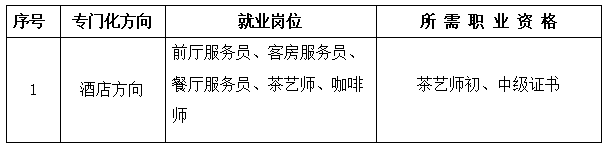 | 序号 | 专门化方向 | 就业岗位 | 所 需 职 业 资 格 |
|---|---|---|---|
| 1 | 酒店方向 | 前厅服务员、客房服务员、餐厅服务员、茶艺师、咖啡师 | 茶艺师初、中级证书 |